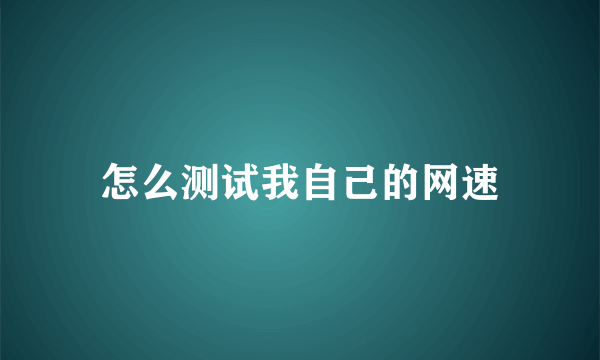 怎么测试我自己的网速